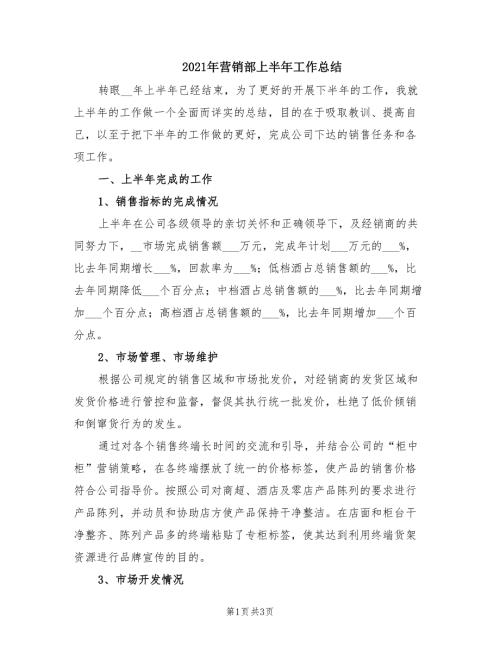 2021年营销部上半年工作总结

转眼__年上半年已经结束，为了更好的开展下半年的工作，我就上半年的工作做一个全面而详实的总结，目的在于吸取教训、提高自己，以至于把下半年的工作做的更好，完成公司下达的销售任务和各项工作。

一、上半年完成的工作

1、销售指标的完成情况

上半年在公司各级领导的亲切关怀和正确领导下，及经销商的共同努力下，__市场完成销售额___万元，完成年计划___万元的___%，比去年同期增长___%，回款率为___%；低档酒占总销售额的___%，比去年同期降低___个百分点；中档酒占总销售额的___%，比去年同期增加___个百分点；高档酒占总销售额的___%，比去年同期增加___个百分点。

2、市场管理、市场维护

根据公司规定的销售区域和市场批发价，对经销商的发货区域和发货价格进行管控和监督，督促其执行统一批发价，杜绝了低价倾销和倒窜货行为的发生。

通过对各个销售终端长时间的交流和引导，并结合公司的“柜中柜”营销策略，在各终端摆放了统一的价格标签，使产品的销售价格符合公司指导价。按照公司对商超、酒店及零店产品陈列的要求进行产品陈列，并动员和协助店方使产品保持干净整洁。在店面和柜台干净整齐、陈列产品多的终端粘贴了专柜标签，使其达到利用终端货架资源进行品牌宣传的目的。

3、市场开发情况

第1页 共3页